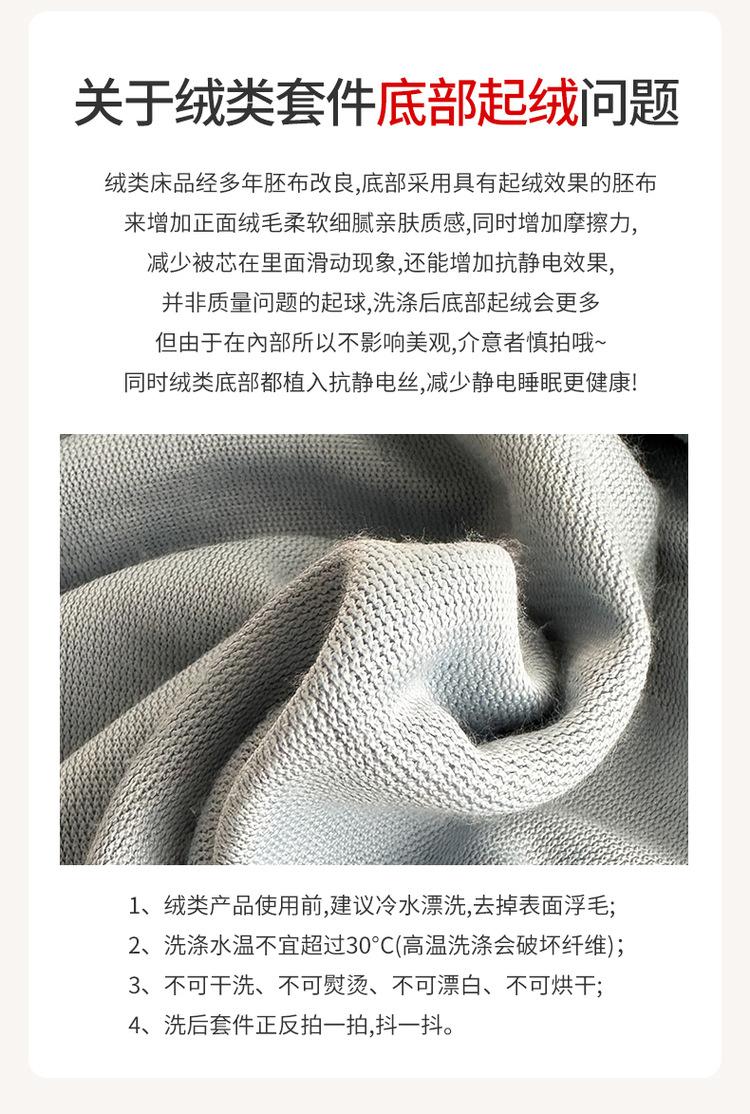 关于绒类套件底部起绒问题

绒类床品经多年胚布改良,底部采用具有起绒效果的胚布
来增加正面绒毛柔软细腻亲肤质感,同时增加摩擦力,
减少被芯在里面滑动现象,还能增加抗静电效果,
并非质量问题的起球,洗涤后底部起绒会更多
但由于在内部所以不影响美观,介意者慎拍哦~
同时绒类底部都植入抗静电丝,减少静电睡眠更健康!

1、绒类产品使用前,建议冷水漂洗,去掉表面浮毛;
2、洗涤水温不宜超过30°C(高温洗涤会破坏纤维);
3、不可干洗、不可熨烫、不可漂白、不可烘干;
4、洗后套件正反拍一拍,抖一抖。